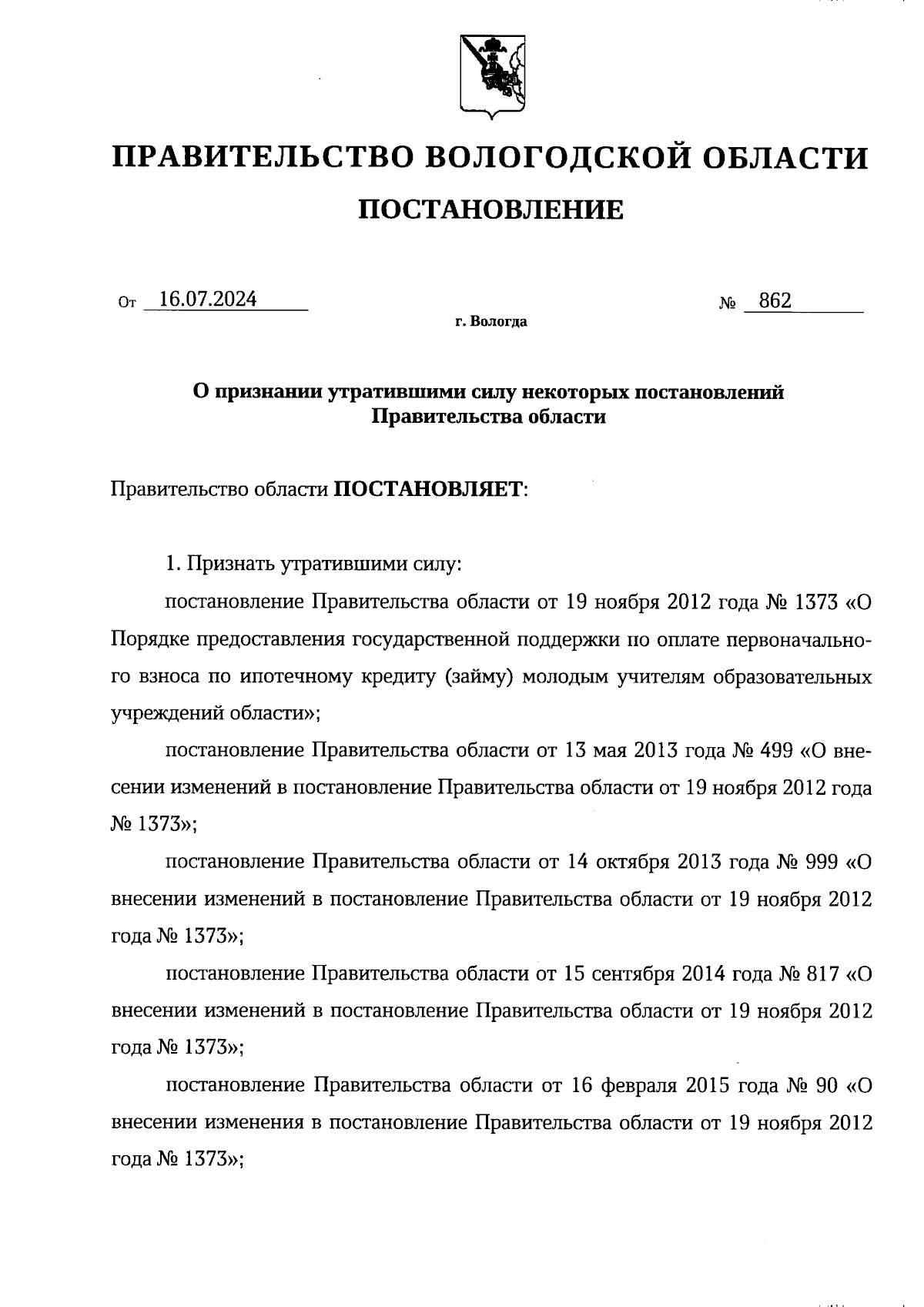 ПРАВИТЕЛЬСТВО ВОЛОГОДСКОЙ ОБЛАСТИ

ПОСТАНОВЛЕНИЕ

От 16.07.2024 № 862

г. Вологда

О признании утратившими силу некоторых постановлений Правительства области

Правительство области ПОСТАНОВЛЯЕТ:

1. Признать утратившими силу:

постановление Правительства области от 19 ноября 2012 года № 1373 «О Порядке предоставления государственной поддержки по оплате первоначального взноса по ипотечному кредиту (займу) молодым учителям образовательных учреждений области»;

постановление Правительства области от 13 мая 2013 года № 499 «О внесении изменений в постановление Правительства области от 19 ноября 2012 года № 1373»;

постановление Правительства области от 14 октября 2013 года № 999 «О внесении изменений в постановление Правительства области от 19 ноября 2012 года № 1373»;

постановление Правительства области от 15 сентября 2014 года № 817 «О внесении изменений в постановление Правительства области от 19 ноября 2012 года № 1373»;

постановление Правительства области от 16 февраля 2015 года № 90 «О внесении изменения в постановление Правительства области от 19 ноября 2012 года № 1373»;